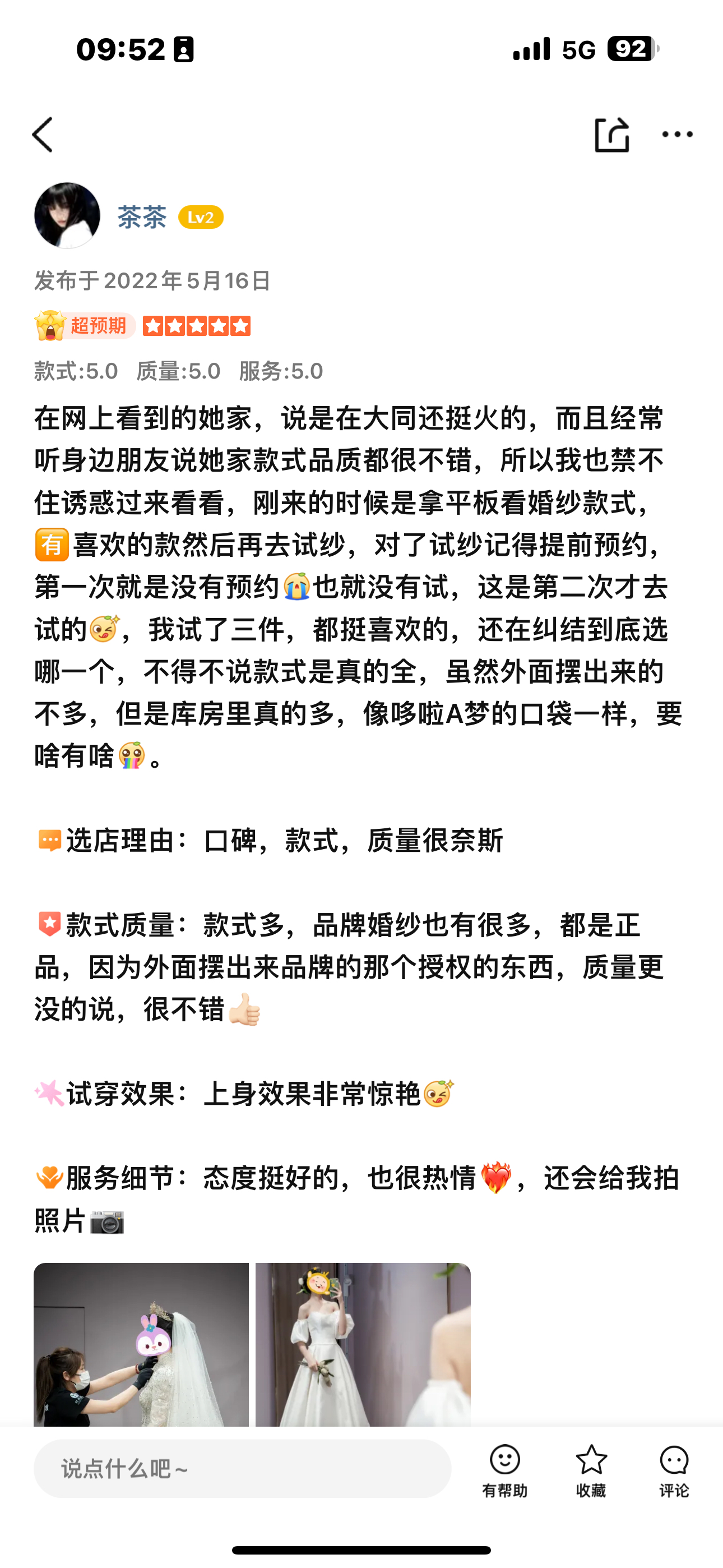 09:52

5G 92

茶茶 Lv2

发布于2022年5月16日

超预期

款式:5.0 质量:5.0 服务:5.0

在网上看到的她家，说是在大同还挺火的，而且经常听身边朋友说她家款式品质都很不错，所以我也禁不住诱惑过来看看，刚来的时候是拿平板看婚纱款式，有喜欢的款然后再去试纱，对了试纱记得提前预约，第一次就是没有预约也就没有试，这是第二次才去试的，我试了三件，都挺喜欢的，还在纠结到底选哪一个，不得不说款式是真的全，虽然外面摆出来的不多，但是库房里真的多，像哆啦A梦的口袋一样，要啥有啥。

选店理由：口碑，款式，质量很奈斯

款式质量：款式多，品牌婚纱也有很多，都是正品，因为外面摆出来品牌的那个授权的东西，质量更没的说，很不错

试穿效果：上身效果非常惊艳

服务细节：态度挺好的，也很热情，还会给我拍照片

说点什么吧～

有帮助 收藏 评论